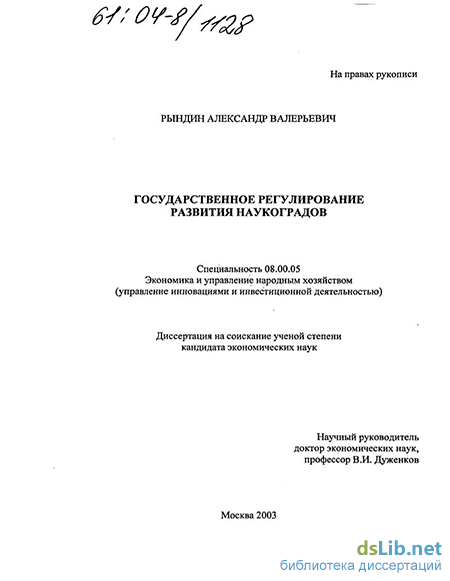 61:04-8/1128

На правах рукописи

РЫНДИН АЛЕКСАНДР ВАЛЕРЬЕВИЧ

ГОСУДАРСТВЕННОЕ РЕГУЛИРОВАНИЕ РАЗВИТИЯ НАУКОГРАДОВ

Специальность 08.00.05
Экономика и управление народным хозяйством
(управление инновациями и инвестиционной деятельностью)

Диссертация на соискание ученой степени
кандидата экономических наук

Научный руководитель
доктор экономических наук,
профессор В.И. Дуженков

Москва 2003

dsLib.net
библиотека диссертаций